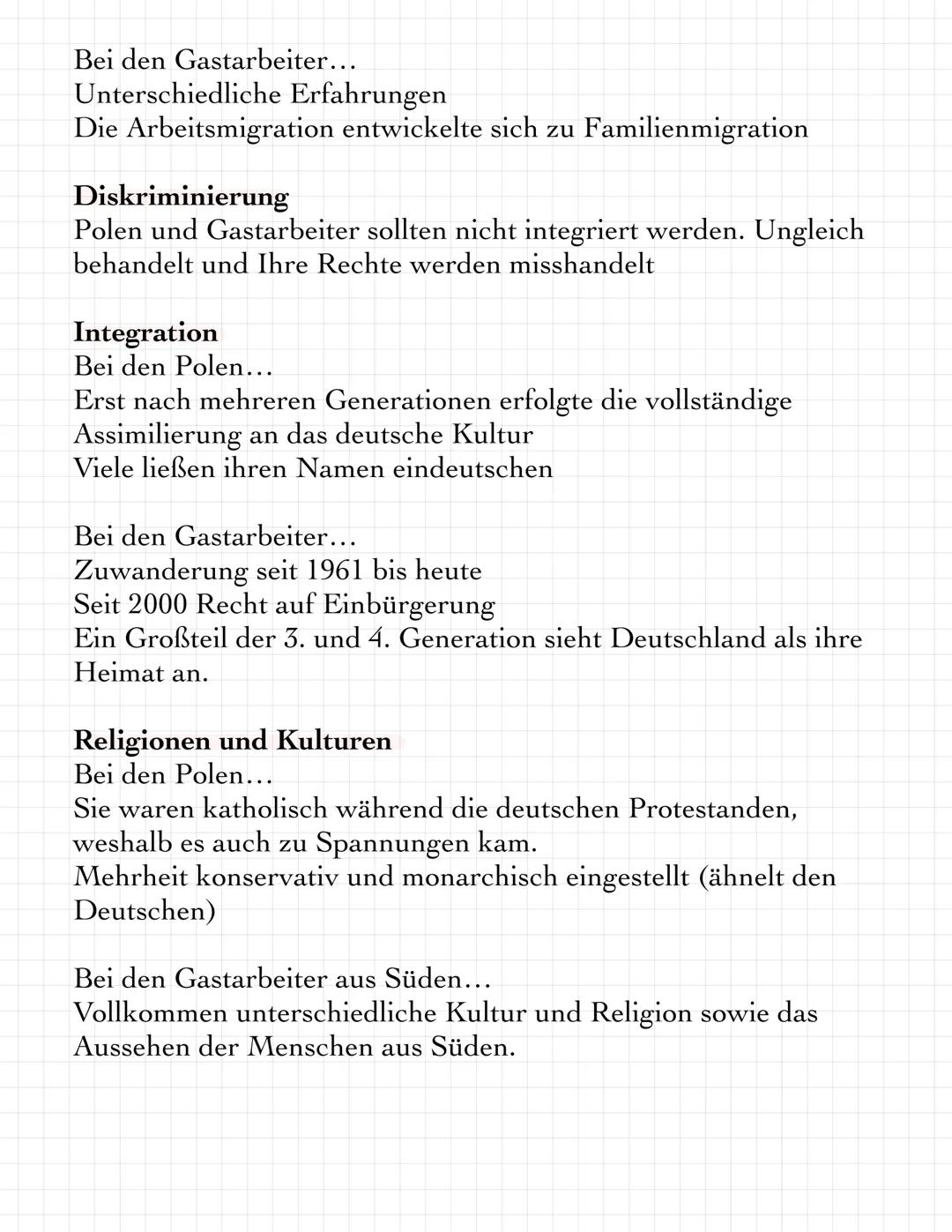 Bei den Gastarbeiter…
Unterschiedliche Erfahrungen
Die Arbeitsmigration entwickelte sich zu Familienmigration

Diskriminierung
Polen und Gastarbeiter sollten nicht integriert werden. Ungleich behandelt und Ihre Rechte werden misshandelt

Integration
Bei den Polen…
Erst nach mehreren Generationen erfolgte die vollständige Assimilierung an das deutsche Kultur
Viele ließen ihren Namen eindeutschen

Bei den Gastarbeiter…
Zuwanderung seit 1961 bis heute
Seit 2000 Recht auf Einbürgerung
Ein Großteil der 3. und 4. Generation sieht Deutschland als ihre Heimat an.

Religionen und Kulturen
Bei den Polen…
Sie waren katholisch während die deutschen Protestanden, weshalb es auch zu Spannungen kam.
Mehrheit konservativ und monarchisch eingestellt (ähnelt den Deutschen)

Bei den Gastarbeiter aus Süden…
Vollkommen unterschiedliche Kultur und Religion sowie das Aussehen der Menschen aus Süden.